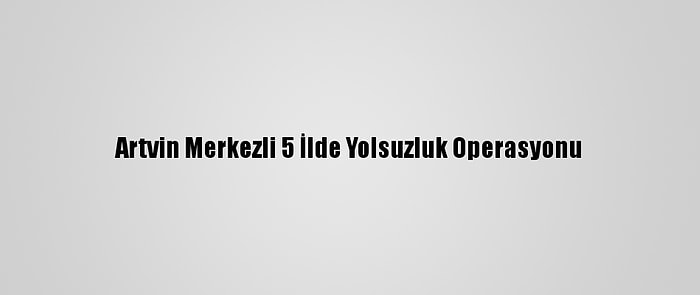 Artvin Merkezli 5 İlde Yolsuzluk Operasyonu